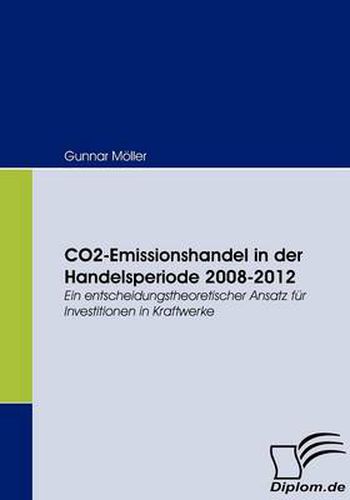 Gunnar Möller

CO2-Emissionshandel in der Handelsperiode 2008-2012

Ein entscheidungstheoretischer Ansatz für Investitionen in Kraftwerke

Diplom.de